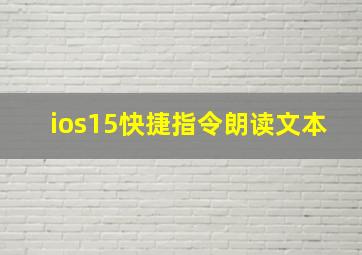 ios15快捷指令朗读文本